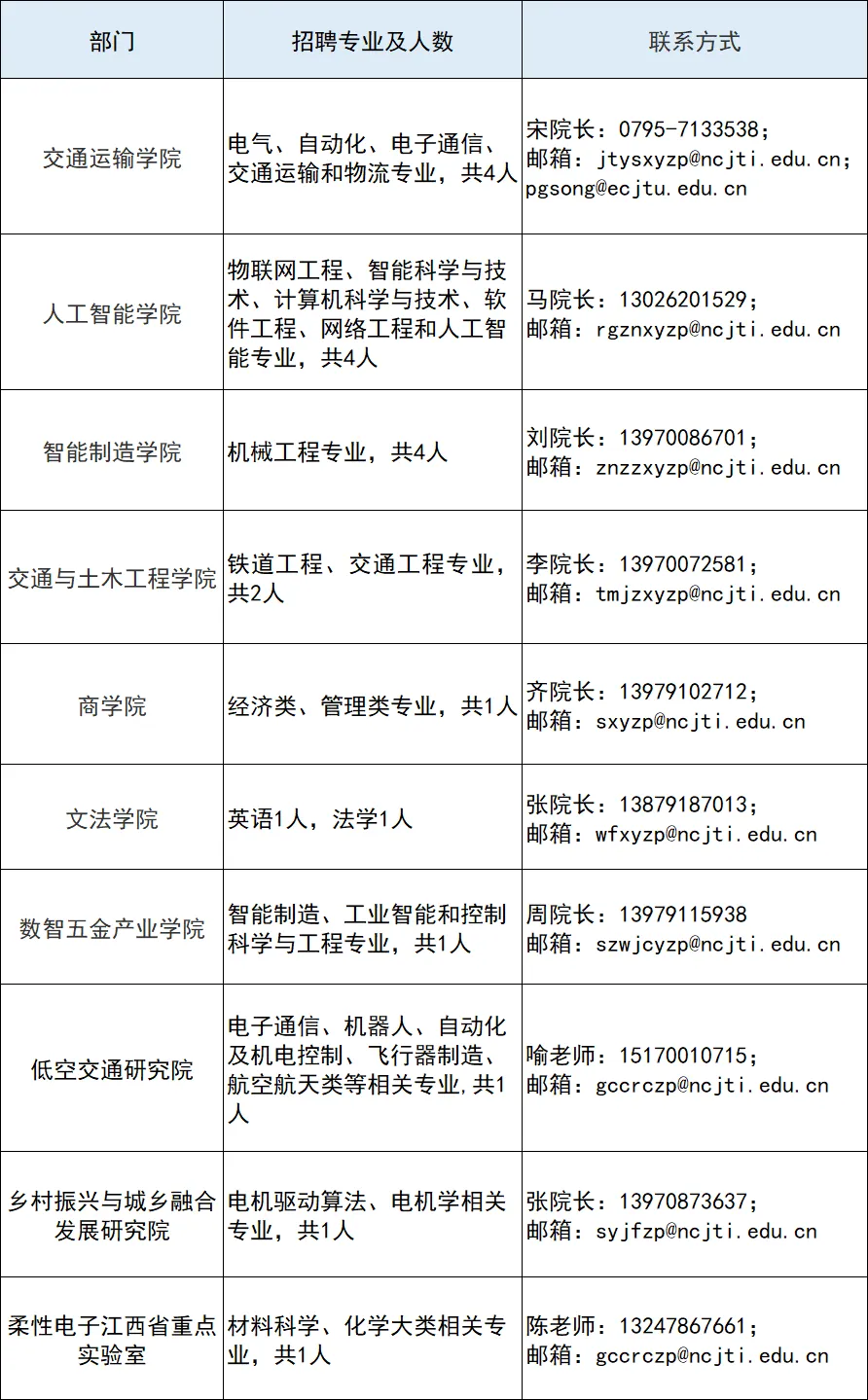 | 部门 | 招聘专业及人数 | 联系方式 |
|---|---|---|
| 交通运输学院 | 电气、自动化、电子通信、交通运输和物流专业，共4人 | 宋院长：0795-7133538；邮箱：jtysxyzp@ncjti.edu.cn；pgsong@ecjtu.edu.cn |
| 人工智能学院 | 物联网工程、智能科学与技术、计算机科学与技术、软件工程、网络工程和人工智能专业，共4人 | 马院长：13026201529；邮箱：rgznxyzp@ncjti.edu.cn |
| 智能制造学院 | 机械工程专业，共4人 | 刘院长：13970086701；邮箱：znzzxyzp@ncjti.edu.cn |
| 交通与土木工程学院 | 铁道工程、交通工程专业，共2人 | 李院长：13970072581；邮箱：tmjzxyzp@ncjti.edu.cn |
| 商学院 | 经济类、管理类专业，共1人 | 齐院长：13979102712；邮箱：sxyzp@ncjti.edu.cn |
| 文法学院 | 英语1人，法学1人 | 张院长：13879187013；邮箱：wfxyzp@ncjti.edu.cn |
| 数智五金产业学院 | 智能制造、工业智能和控制科学与工程专业，共1人 | 周院长：13979115938 邮箱：szwjcyzp@ncjti.edu.cn |
| 低空交通研究院 | 电子通信、机器人、自动化及机电控制、飞行器制造、航空航天类等相关专业,共1人 | 喻老师：15170010715；邮箱：gccrczp@ncjti.edu.cn |
| 乡村振兴与城乡融合发展研究院 | 电机驱动算法、电机学相关专业，共1人 | 张院长：13970873637；邮箱：syjfzp@ncjti.edu.cn |
| 柔性电子江西省重点实验室 | 材料科学、化学大类相关专业，共1人 | 陈老师：13247867661；邮箱：gccrczp@ncjti.edu.cn |